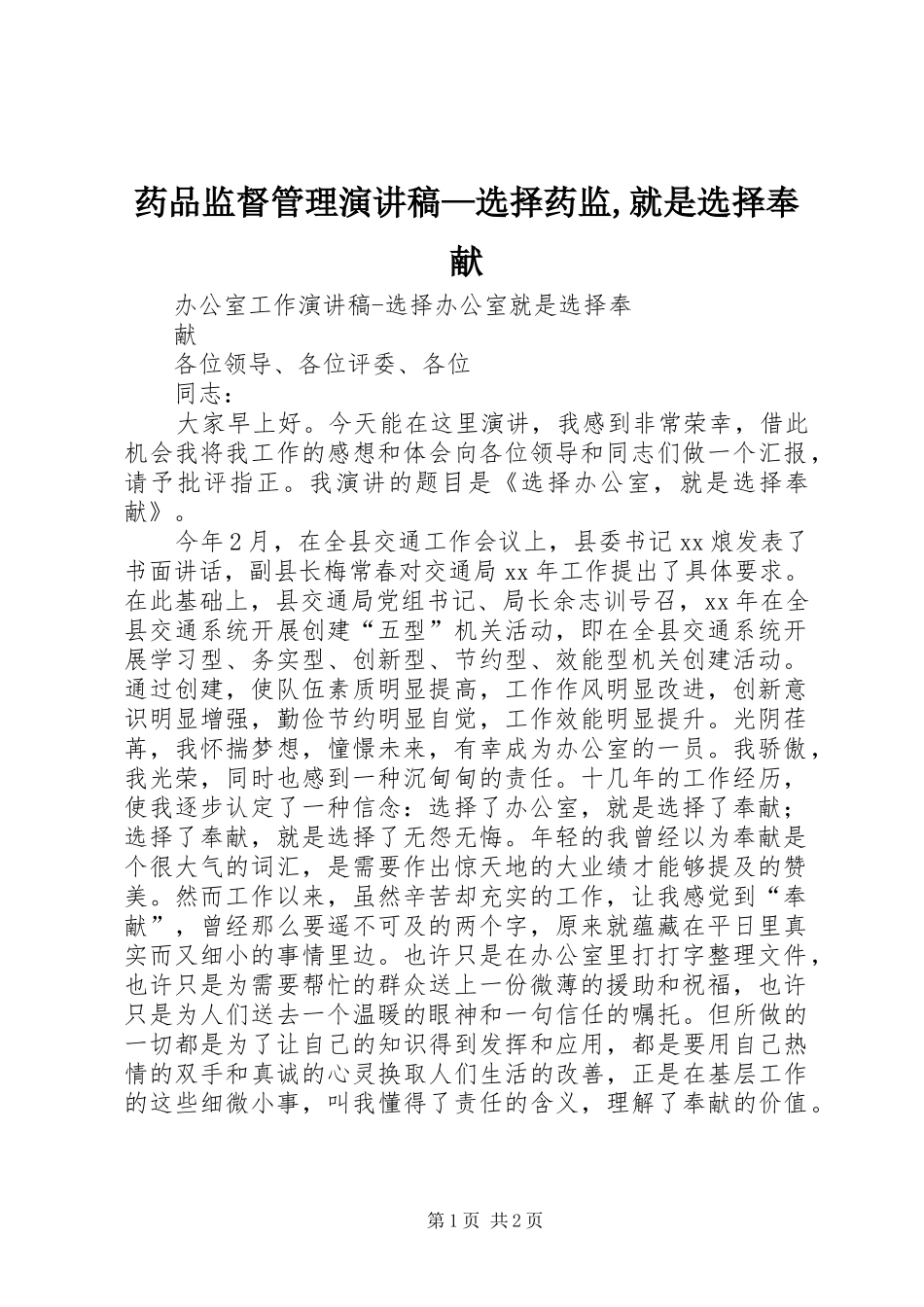 药品监督管理演讲稿—选择药监,就是选择奉献

办公室工作演讲稿-选择办公室就是选择奉献

各位领导、各位评委、各位同志：

大家早上好。今天能在这里演讲，我感到非常荣幸，借此机会我将我工作的感想和体会向各位领导和同志们做一个汇报，请予批评指正。我演讲的题目是《选择办公室，就是选择奉献》。

今年2月，在全县交通工作会议上，县委书记xx烺发表了书面讲话，副县长梅常春对交通局xx年工作提出了具体要求。在此基础上，县交通局党组书记、局长余志训号召，xx年在全县交通系统开展创建“五型”机关活动，即在全县交通系统开展学习型、务实型、创新型、节约型、效能型机关创建活动。通过创建，使队伍素质明显提高，工作作风明显改进，创新意识明显增强，勤俭节约明显自觉，工作效能明显提升。光阴荏苒，我怀揣梦想，憧憬未来，有幸成为办公室的一员。我骄傲，我光荣，同时也感到一种沉甸甸的责任。十几年的工作经历，使我逐步认定了一种信念：选择了办公室，就是选择了奉献；选择了奉献，就是选择了无怨无悔。年轻的我曾经以为奉献是个很大气的词汇，是需要作出惊天地的大业绩才能够提及的赞美。然而工作以来，虽然辛苦却充实的工作，让我感觉到“奉献”，曾经那么要遥不可及的两个字，原来就蕴藏在平日里真实而又细小的事情里边。也许只是在办公室里打打字整理文件，也许只是为需要帮忙的群众送上一份微薄的援助和祝福，也许只是为人们送去一个温暖的眼神和一句信任的嘱托。但所做的一切都是为了让自己的知识得到发挥和应用，都是要用自己热情的双手和真诚的心灵换取人们生活的改善，正是在基层工作的这些细微小事，叫我懂得了责任的含义，理解了奉献的价值。

第1页 共2页